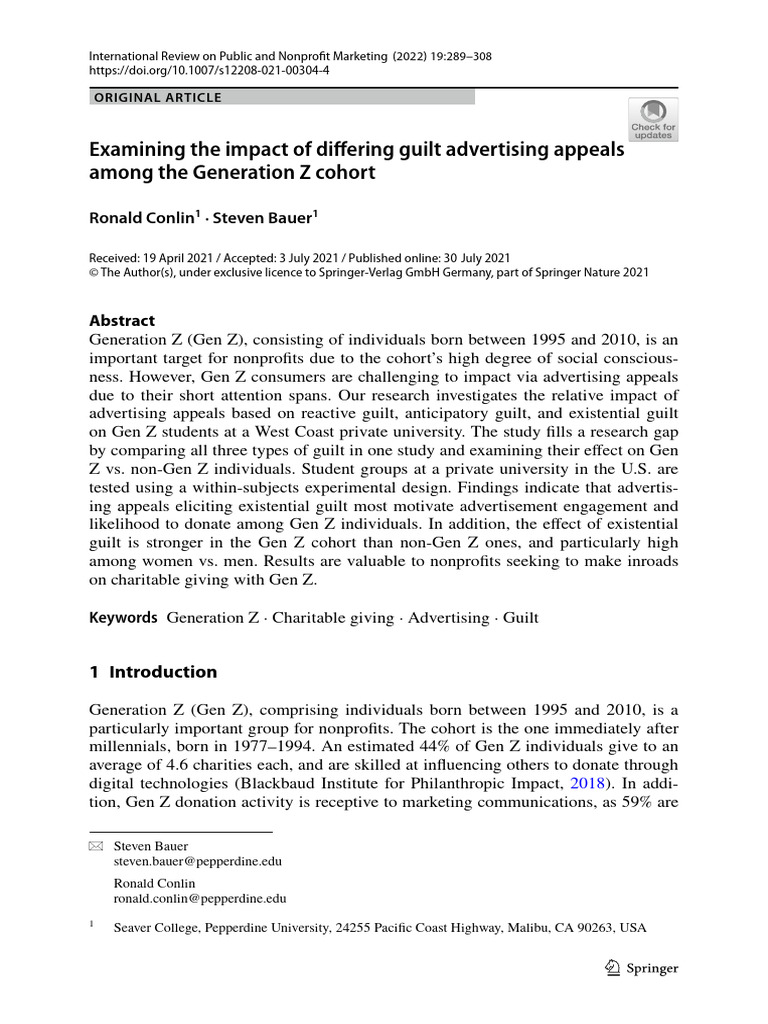 International Review on Public and Nonprofit Marketing (2022) 19:289–308
https://doi.org/10.1007/s12208-021-00304-4

ORIGINAL ARTICLE

Check for updates

Examining the impact of differing guilt advertising appeals among the Generation Z cohort

Ronald Conlin$^1$ · Steven Bauer$^1$

Received: 19 April 2021 / Accepted: 3 July 2021 / Published online: 30 July 2021
© The Author(s), under exclusive licence to Springer-Verlag GmbH Germany, part of Springer Nature 2021

Abstract
Generation Z (Gen Z), consisting of individuals born between 1995 and 2010, is an important target for nonprofits due to the cohort's high degree of social consciousness. However, Gen Z consumers are challenging to impact via advertising appeals due to their short attention spans. Our research investigates the relative impact of advertising appeals based on reactive guilt, anticipatory guilt, and existential guilt on Gen Z students at a West Coast private university. The study fills a research gap by comparing all three types of guilt in one study and examining their effect on Gen Z vs. non-Gen Z individuals. Student groups at a private university in the U.S. are tested using a within-subjects experimental design. Findings indicate that advertising appeals eliciting existential guilt most motivate advertisement engagement and likelihood to donate among Gen Z individuals. In addition, the effect of existential guilt is stronger in the Gen Z cohort than non-Gen Z ones, and particularly high among women vs. men. Results are valuable to nonprofits seeking to make inroads on charitable giving with Gen Z.

Keywords Generation Z · Charitable giving · Advertising · Guilt

1 Introduction

Generation Z (Gen Z), comprising individuals born between 1995 and 2010, is a particularly important group for nonprofits. The cohort is the one immediately after millennials, born in 1977–1994. An estimated 44% of Gen Z individuals give to an average of 4.6 charities each, and are skilled at influencing others to donate through digital technologies (Blackbaud Institute for Philanthropic Impact, 2018). In addition, Gen Z donation activity is receptive to marketing communications, as 59% are

Steven Bauer
steven.bauer@pepperdine.edu

Ronald Conlin
ronald.conlin@pepperdine.edu

$^1$ Seaver College, Pepperdine University, 24255 Pacific Coast Highway, Malibu, CA 90263, USA

Springer